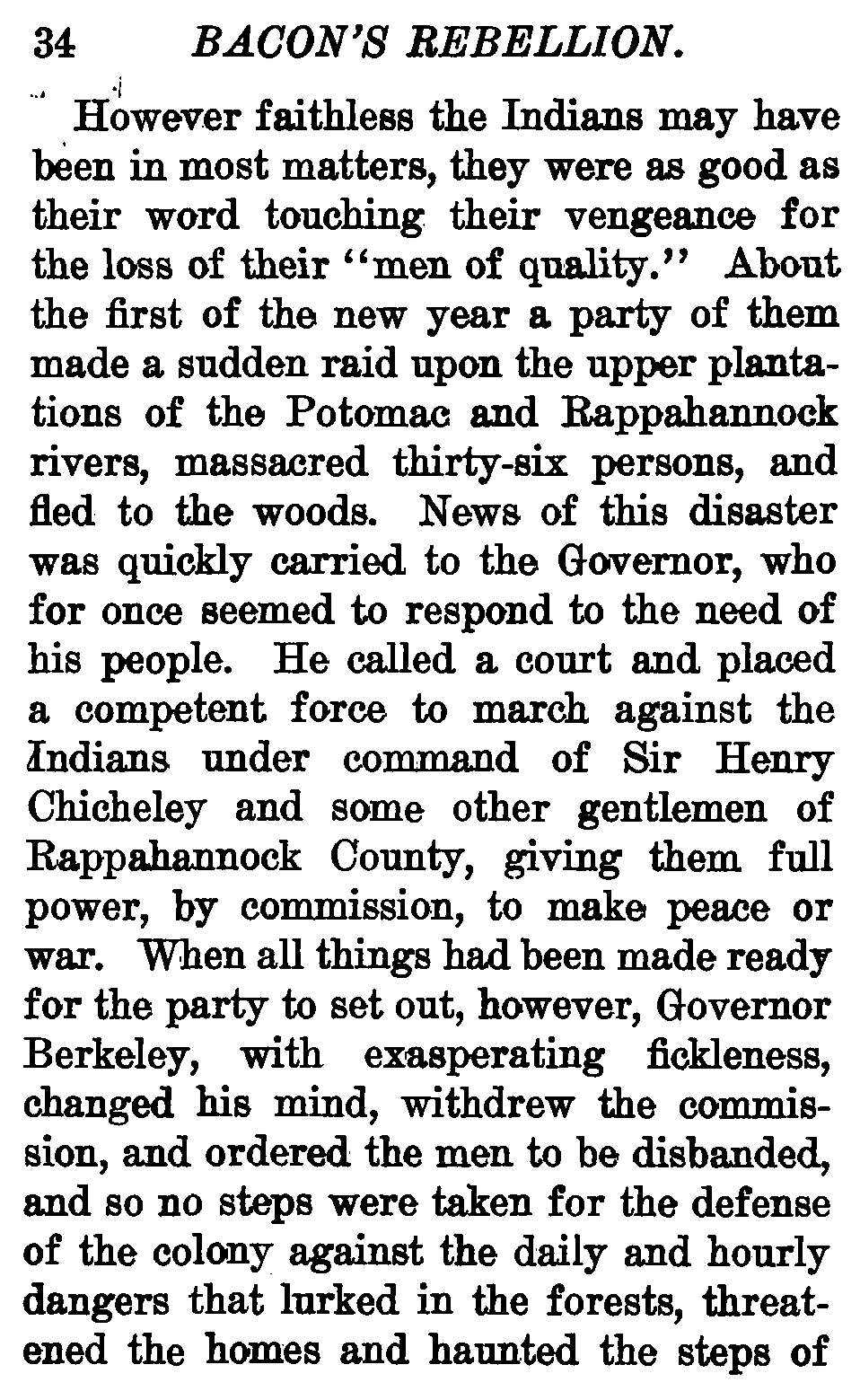 34 BACON'S REBELLION.

However faithless the Indians may have been in most matters, they were as good as their word touching their vengeance for the loss of their "men of quality." About the first of the new year a party of them made a sudden raid upon the upper plantations of the Potomac and Rappahannock rivers, massacred thirty-six persons, and fled to the woods. News of this disaster was quickly carried to the Governor, who for once seemed to respond to the need of his people. He called a court and placed a competent force to march against the Indians under command of Sir Henry Chicheley and some other gentlemen of Rappahannock County, giving them full power, by commission, to make peace or war. When all things had been made ready for the party to set out, however, Governor Berkeley, with exasperating fickleness, changed his mind, withdrew the commission, and ordered the men to be disbanded, and so no steps were taken for the defense of the colony against the daily and hourly dangers that lurked in the forests, threatened the homes and haunted the steps of